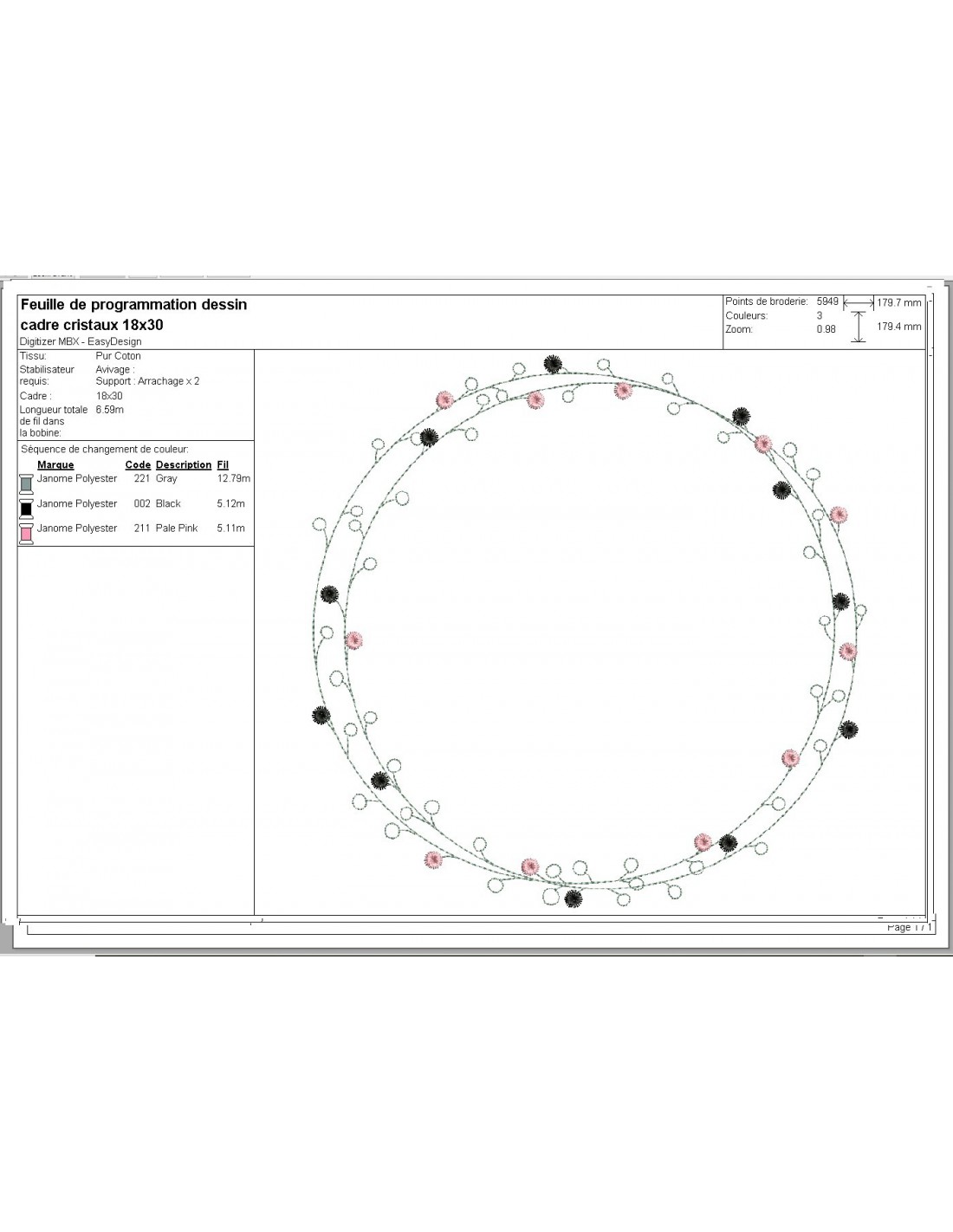 Feuille de programmation dessin cadre cristaux 18x30

Digitizer MBX - EasyDesign

Points de broderie: 5949
Couleurs: 3
Zoom: 0.98

179.7 mm
179.4 mm

Tissu: Pur Coton
Stabilisateur requis: Avivage : Support : Arrachage x 2
Cadre : 18x30
Longueur totale de fil dans la bobine: 6.59m

Séquence de changement de couleur:

| Marque | Code | Description | Fil |
|---|---|---|---|
| Janome Polyester | 221 | Gray | 12.79m |
| Janome Polyester | 002 | Black | 5.12m |
| Janome Polyester | 211 | Pale Pink | 5.11m |

Page 1 / 1